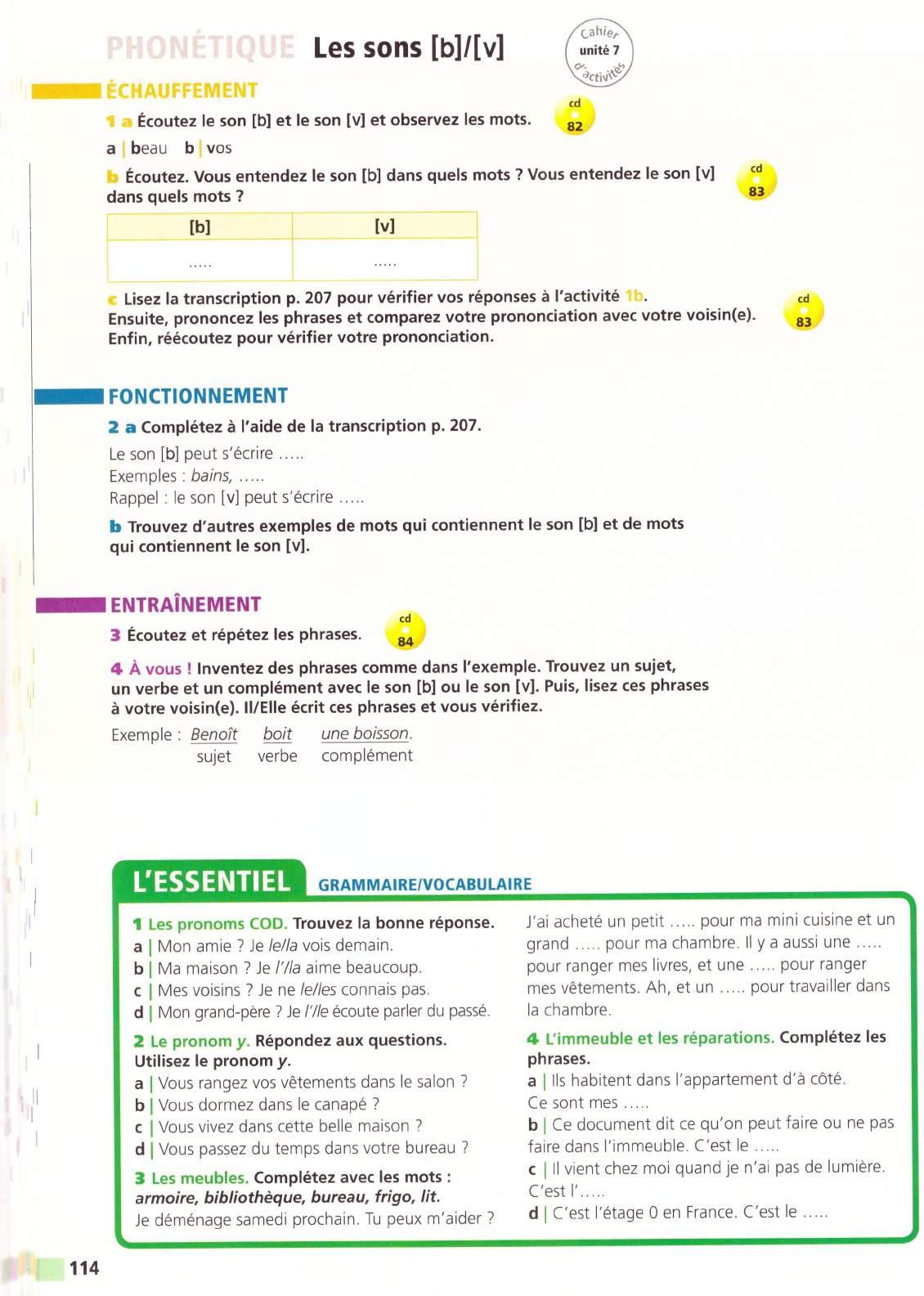 PHONÉTIQUE Les sons [b]/[v]

Cahier unité 7 d'activités

ÉCHAUFFEMENT

1 a Écoutez le son [b] et le son [v] et observez les mots.

cd 82

a | beau b | vos

b Écoutez. Vous entendez le son [b] dans quels mots ? Vous entendez le son [v] dans quels mots ?

cd 83

| [b] | [v] |
|---|---|
| ..... | ..... |

c Lisez la transcription p. 207 pour vérifier vos réponses à l'activité 1b. Ensuite, prononcez les phrases et comparez votre prononciation avec votre voisin(e). Enfin, réécoutez pour vérifier votre prononciation.

cd 83

FONCTIONNEMENT

2 a Complétez à l'aide de la transcription p. 207.

Le son [b] peut s'écrire .....
Exemples : bains, .....
Rappel : le son [v] peut s'écrire .....

b Trouvez d'autres exemples de mots qui contiennent le son [b] et de mots qui contiennent le son [v].

ENTRAÎNEMENT

3 Écoutez et répétez les phrases.

cd 84

4 À vous ! Inventez des phrases comme dans l'exemple. Trouvez un sujet, un verbe et un complément avec le son [b] ou le son [v]. Puis, lisez ces phrases à votre voisin(e). Il/Elle écrit ces phrases et vous vérifiez.

Exemple : Benoît boit une boisson.
sujet verbe complément

L'ESSENTIEL GRAMMAIRE/VOCABULAIRE

1 Les pronoms COD. Trouvez la bonne réponse.
a | Mon amie ? Je le/la vois demain.
b | Ma maison ? Je l'/la aime beaucoup.
c | Mes voisins ? Je ne le/les connais pas.
d | Mon grand-père ? Je l'/le écoute parler du passé.

2 Le pronom y. Répondez aux questions. Utilisez le pronom y.
a | Vous rangez vos vêtements dans le salon ?
b | Vous dormez dans le canapé ?
c | Vous vivez dans cette belle maison ?
d | Vous passez du temps dans votre bureau ?

3 Les meubles. Complétez avec les mots : armoire, bibliothèque, bureau, frigo, lit.
Je déménage samedi prochain. Tu peux m'aider ? J'ai acheté un petit ..... pour ma mini cuisine et un grand ..... pour ma chambre. Il y a aussi une ..... pour ranger mes livres, et une ..... pour ranger mes vêtements. Ah, et un ..... pour travailler dans la chambre.

4 L'immeuble et les réparations. Complétez les phrases.
a | Ils habitent dans l'appartement d'à côté. Ce sont mes .....
b | Ce document dit ce qu'on peut faire ou ne pas faire dans l'immeuble. C'est le .....
c | Il vient chez moi quand je n'ai pas de lumière. C'est l'.....
d | C'est l'étage 0 en France. C'est le .....

114